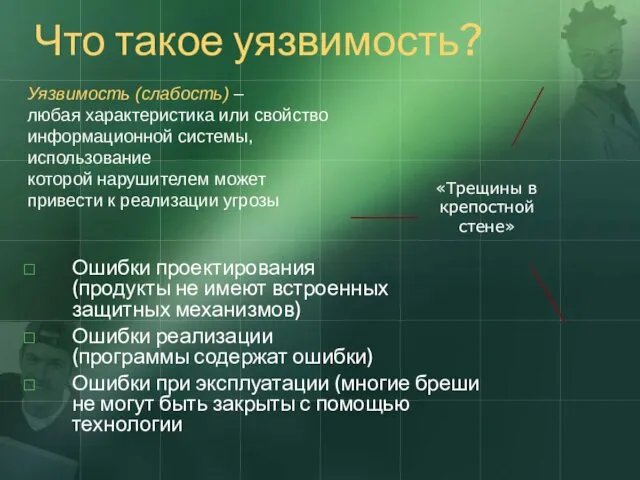 Что такое уязвимость?

Уязвимость (слабость) – любая характеристика или свойство информационной системы, использование которой нарушителем может привести к реализации угрозы

«Трещины в крепостной стене»

□ Ошибки проектирования (продукты не имеют встроенных защитных механизмов)
□ Ошибки реализации (программы содержат ошибки)
□ Ошибки при эксплуатации (многие бреши не могут быть закрыты с помощью технологии